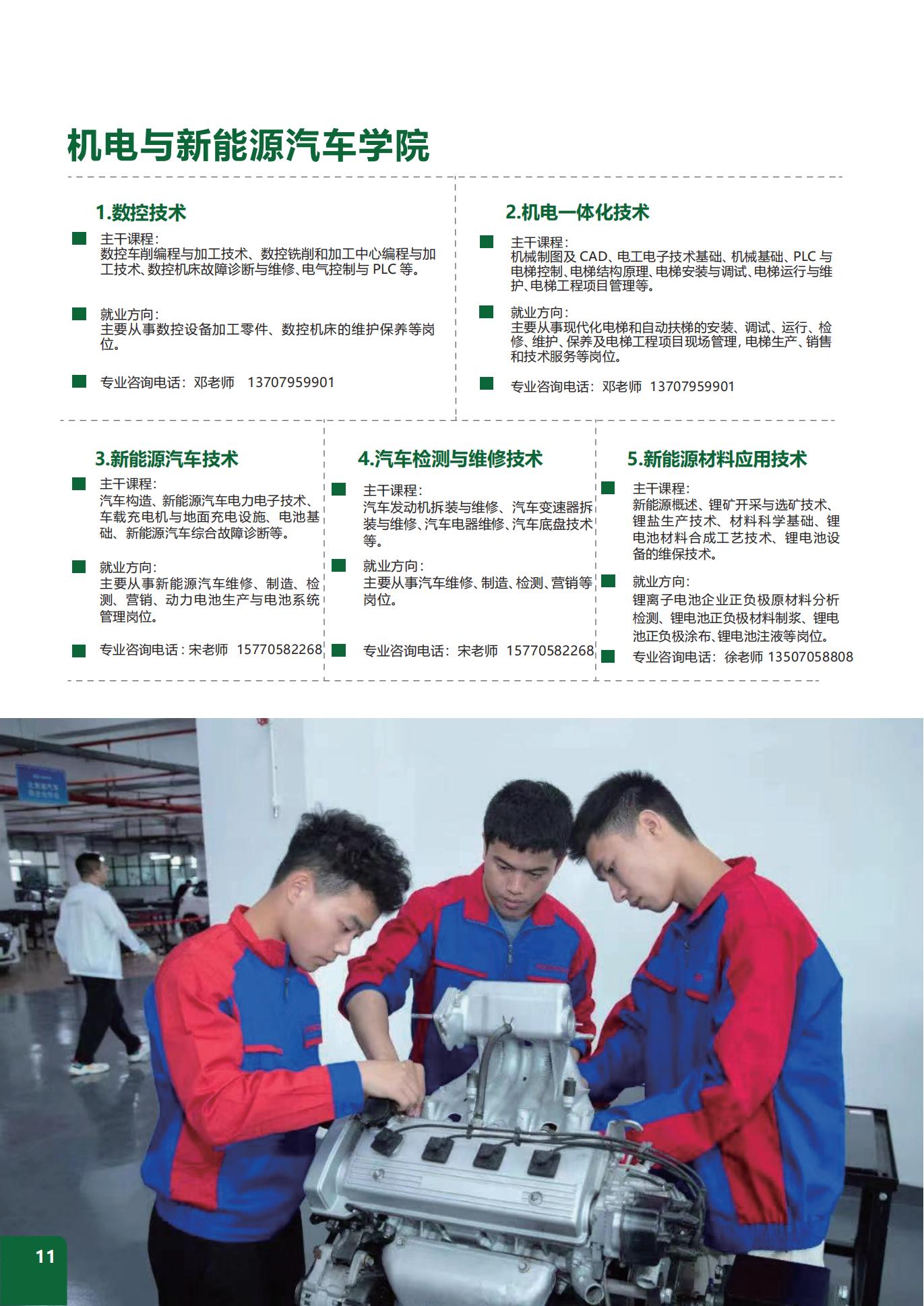 机电与新能源汽车学院

1.数控技术

主干课程：
数控车削编程与加工技术、数控铣削和加工中心编程与加工技术、数控机床故障诊断与维修、电气控制与 PLC 等。

就业方向：
主要从事数控设备加工零件、数控机床的维护保养等岗位。

专业咨询电话：邓老师 13707959901

2.机电一体化技术

主干课程：
机械制图及 CAD、电工电子技术基础、机械基础、PLC 与电梯控制、电梯结构原理、电梯安装与调试、电梯运行与维护、电梯工程项目管理等。

就业方向：
主要从事现代化电梯和自动扶梯的安装、调试、运行、检修、维护、保养及电梯工程项目现场管理，电梯生产、销售和技术服务等岗位。

专业咨询电话：邓老师 13707959901

3.新能源汽车技术

主干课程：
汽车构造、新能源汽车电力电子技术、车载充电机与地面充电设施、电池基础、新能源汽车综合故障诊断等。

就业方向：
主要从事新能源汽车维修、制造、检测、营销、动力电池生产与电池系统管理岗位。

专业咨询电话：宋老师 15770582268

4.汽车检测与维修技术

主干课程：
汽车发动机拆装与维修、汽车变速器拆装与维修、汽车电器维修、汽车底盘技术等。

就业方向：
主要从事汽车维修、制造、检测、营销等岗位。

专业咨询电话：宋老师 15770582268

5.新能源材料应用技术

主干课程：
新能源概述、锂矿开采与选矿技术、锂盐生产技术、材料科学基础、锂电池材料合成工艺技术、锂电池设备的维保技术。

就业方向：
锂离子电池企业正负极原材料分析检测、锂电池正负极材料制浆、锂电池正负极涂布、锂电池注液等岗位。

专业咨询电话：徐老师 13507058808

11